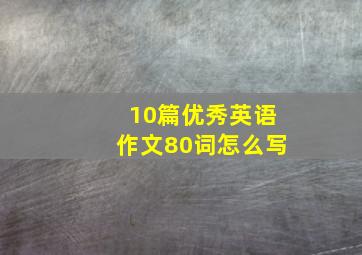 10篇优秀英语作文80词怎么写